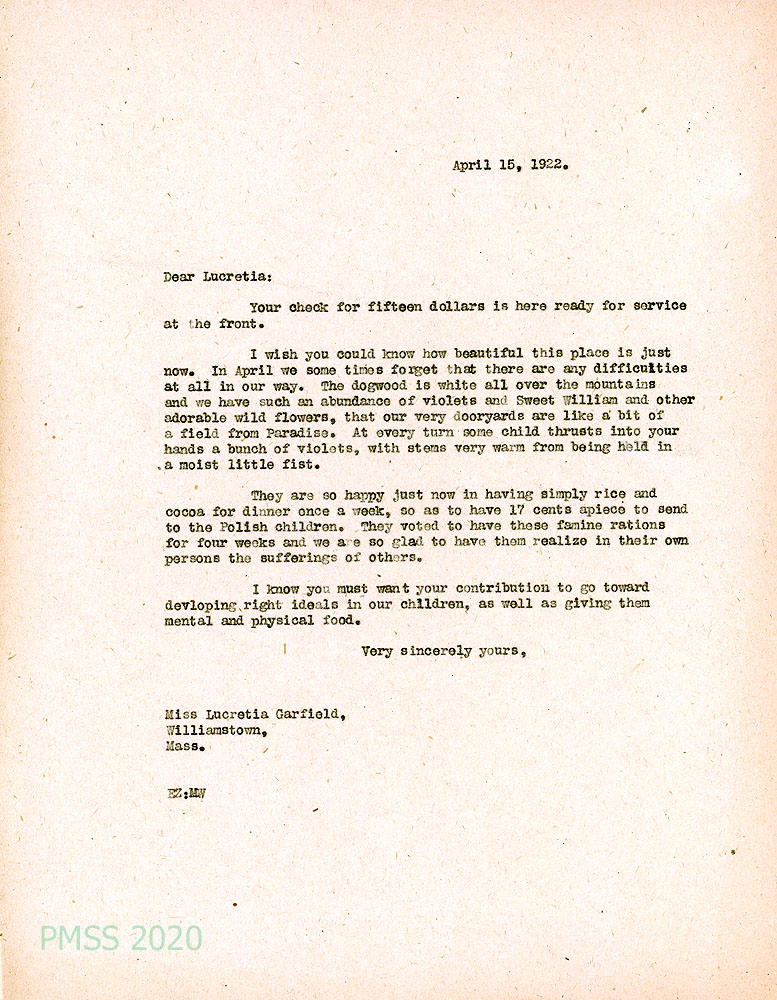 April 15, 1922.

Dear Lucretia:

Your check for fifteen dollars is here ready for service at the front.

I wish you could know how beautiful this place is just now. In April we some times forget that there are any difficulties at all in our way. The dogwood is white all over the mountains and we have such an abundance of violets and Sweet William and other adorable wild flowers, that our very dooryards are like a bit of a field from Paradise. At every turn some child thrusts into your hands a bunch of violets, with stems very warm from being held in a moist little fist.

They are so happy just now in having simply rice and cocoa for dinner once a week, so as to have 17 cents apiece to send to the Polish children. They voted to have these famine rations for four weeks and we are so glad to have them realize in their own persons the sufferings of others.

I know you must want your contribution to go toward devloping right ideals in our children, as well as giving them mental and physical food.

Very sincerely yours,

Miss Lucretia Garfield,
Williamstown,
Mass.

EZ:MW

PMSS 2020